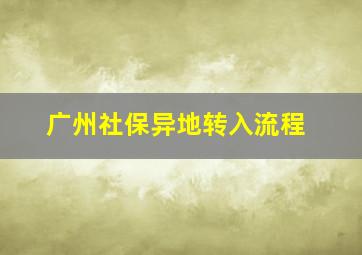 广州社保异地转入流程